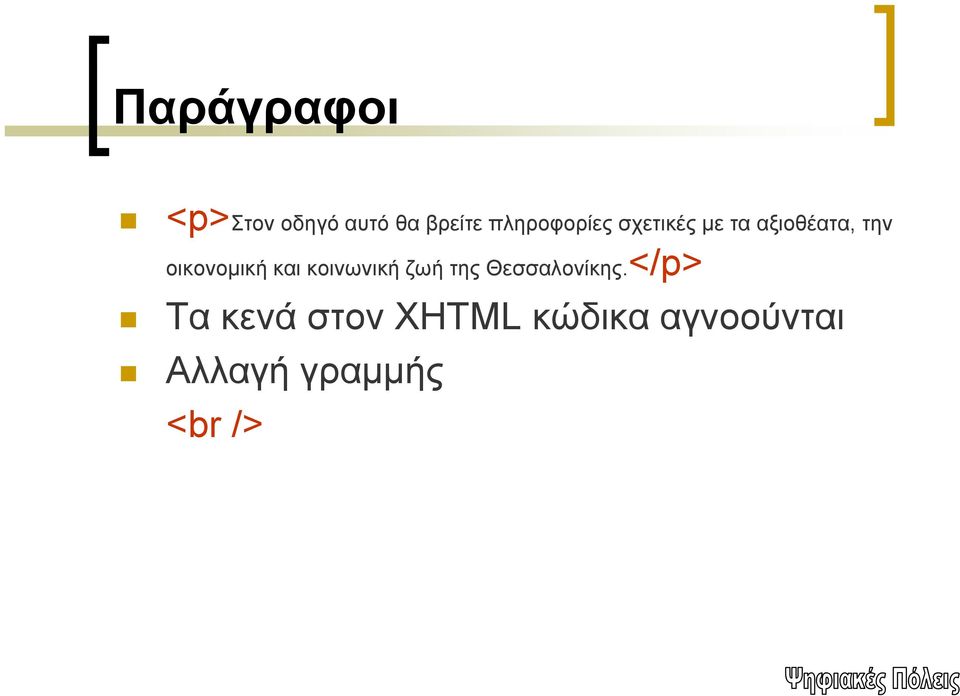 Παράγραφοι

<p>Στον οδηγό αυτό θα βρείτε πληροφορίες σχετικές με τα αξιοθέατα, την οικονομική και κοινωνική ζωή της Θεσσαλονίκης.</p>

Τα κενά στον XHTML κώδικα αγνοούνται

Αλλαγή γραμμής

<br />

Ψηφιακές Πόλεις